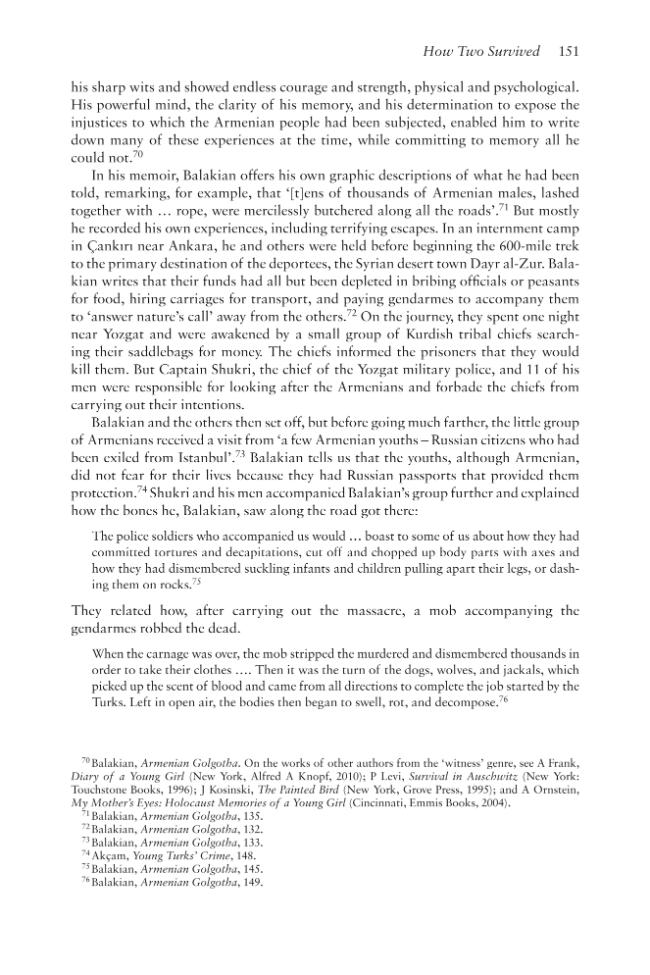 How Two Survived 151

his sharp wits and showed endless courage and strength, physical and psychological. His powerful mind, the clarity of his memory, and his determination to expose the injustices to which the Armenian people had been subjected, enabled him to write down many of these experiences at the time, while committing to memory all he could not.$^{70}$

In his memoir, Balakian offers his own graphic descriptions of what he had been told, remarking, for example, that '[t]ens of thousands of Armenian males, lashed together with … rope, were mercilessly butchered along all the roads'.$^{71}$ But mostly he recorded his own experiences, including terrifying escapes. In an internment camp in Çankırı near Ankara, he and others were held before beginning the 600-mile trek to the primary destination of the deportees, the Syrian desert town Dayr al-Zur. Balakian writes that their funds had all but been depleted in bribing officials or peasants for food, hiring carriages for transport, and paying gendarmes to accompany them to 'answer nature's call' away from the others.$^{72}$ On the journey, they spent one night near Yozgat and were awakened by a small group of Kurdish tribal chiefs searching their saddlebags for money. The chiefs informed the prisoners that they would kill them. But Captain Shukri, the chief of the Yozgat military police, and 11 of his men were responsible for looking after the Armenians and forbade the chiefs from carrying out their intentions.

Balakian and the others then set off, but before going much farther, the little group of Armenians received a visit from 'a few Armenian youths – Russian citizens who had been exiled from Istanbul'.$^{73}$ Balakian tells us that the youths, although Armenian, did not fear for their lives because they had Russian passports that provided them protection.$^{74}$ Shukri and his men accompanied Balakian's group further and explained how the bones he, Balakian, saw along the road got there:

The police soldiers who accompanied us would … boast to some of us about how they had committed tortures and decapitations, cut off and chopped up body parts with axes and how they had dismembered suckling infants and children pulling apart their legs, or dashing them on rocks.$^{75}$

They related how, after carrying out the massacre, a mob accompanying the gendarmes robbed the dead.

When the carnage was over, the mob stripped the murdered and dismembered thousands in order to take their clothes …. Then it was the turn of the dogs, wolves, and jackals, which picked up the scent of blood and came from all directions to complete the job started by the Turks. Left in open air, the bodies then began to swell, rot, and decompose.$^{76}$

$^{70}$ Balakian, Armenian Golgotha. On the works of other authors from the 'witness' genre, see A Frank, Diary of a Young Girl (New York, Alfred A Knopf, 2010); P Levi, Survival in Auschwitz (New York: Touchstone Books, 1996); J Kosinski, The Painted Bird (New York, Grove Press, 1995); and A Ornstein, My Mother's Eyes: Holocaust Memories of a Young Girl (Cincinnati, Emmis Books, 2004).
$^{71}$ Balakian, Armenian Golgotha, 135.
$^{72}$ Balakian, Armenian Golgotha, 132.
$^{73}$ Balakian, Armenian Golgotha, 133.
$^{74}$ Akçam, Young Turks' Crime, 148.
$^{75}$ Balakian, Armenian Golgotha, 145.
$^{76}$ Balakian, Armenian Golgotha, 149.